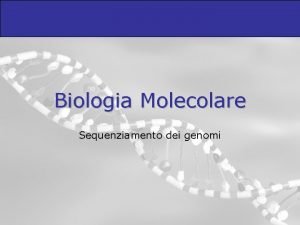 Biologia Molecolare

Sequenziamento dei genomi